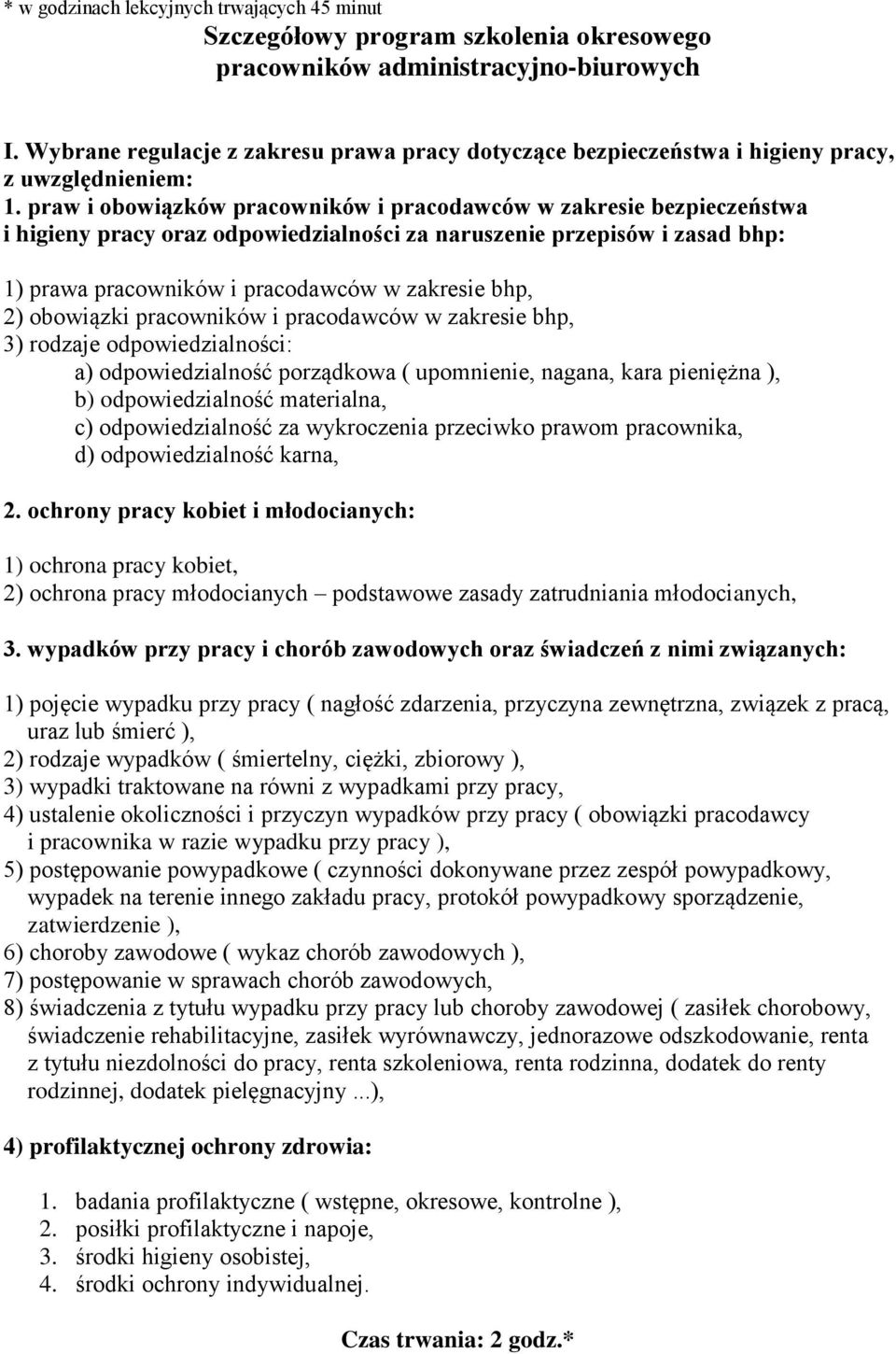 * w godzinach lekcyjnych trwających 45 minut

Szczegółowy program szkolenia okresowego pracowników administracyjno-biurowych

I. Wybrane regulacje z zakresu prawa pracy dotyczące bezpieczeństwa i higieny pracy, z uwzględnieniem:

1. praw i obowiązków pracowników i pracodawców w zakresie bezpieczeństwa i higieny pracy oraz odpowiedzialności za naruszenie przepisów i zasad bhp:

1) prawa pracowników i pracodawców w zakresie bhp,
2) obowiązki pracowników i pracodawców w zakresie bhp,
3) rodzaje odpowiedzialności:
a) odpowiedzialność porządkowa ( upomnienie, nagana, kara pieniężna ),
b) odpowiedzialność materialna,
c) odpowiedzialność za wykroczenia przeciwko prawom pracownika,
d) odpowiedzialność karna,

2. ochrony pracy kobiet i młodocianych:

1) ochrona pracy kobiet,
2) ochrona pracy młodocianych – podstawowe zasady zatrudniania młodocianych,

3. wypadków przy pracy i chorób zawodowych oraz świadczeń z nimi związanych:

1) pojęcie wypadku przy pracy ( nagłość zdarzenia, przyczyna zewnętrzna, związek z pracą, uraz lub śmierć ),
2) rodzaje wypadków ( śmiertelny, ciężki, zbiorowy ),
3) wypadki traktowane na równi z wypadkami przy pracy,
4) ustalenie okoliczności i przyczyn wypadków przy pracy ( obowiązki pracodawcy i pracownika w razie wypadku przy pracy ),
5) postępowanie powypadkowe ( czynności dokonywane przez zespół powypadkowy, wypadek na terenie innego zakładu pracy, protokół powypadkowy sporządzenie, zatwierdzenie ),
6) choroby zawodowe ( wykaz chorób zawodowych ),
7) postępowanie w sprawach chorób zawodowych,
8) świadczenia z tytułu wypadku przy pracy lub choroby zawodowej ( zasiłek chorobowy, świadczenie rehabilitacyjne, zasiłek wyrównawczy, jednorazowe odszkodowanie, renta z tytułu niezdolności do pracy, renta szkoleniowa, renta rodzinna, dodatek do renty rodzinnej, dodatek pielęgnacyjny ...),

4) profilaktycznej ochrony zdrowia:

1. badania profilaktyczne ( wstępne, okresowe, kontrolne ),
2. posiłki profilaktyczne i napoje,
3. środki higieny osobistej,
4. środki ochrony indywidualnej.

Czas trwania: 2 godz.*